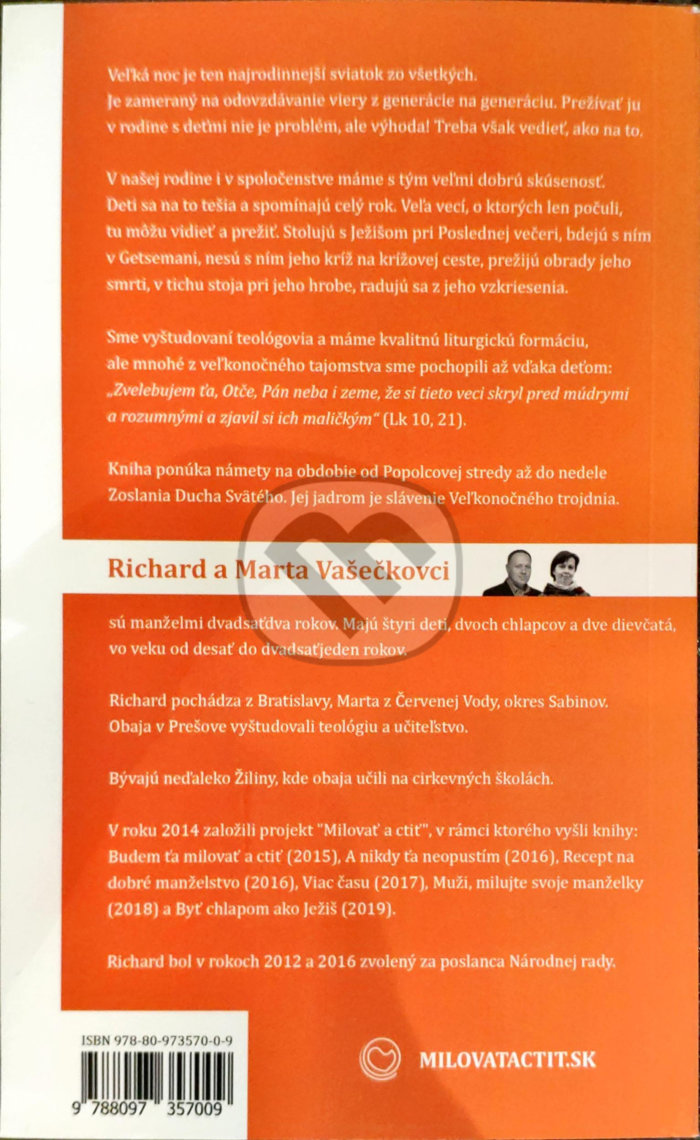 Veľká noc je ten najrodinnejší sviatok zo všetkých. Je zameraný na odovzdávanie viery z generácie na generáciu. Prežívať ju v rodine s deťmi nie je problém, ale výhoda! Treba však vedieť, ako na to.

V našej rodine i v spoločenstve máme s tým veľmi dobrú skúsenosť. Deti sa na to tešia a spomínajú celý rok. Veľa vecí, o ktorých len počuli, tu môžu vidieť a prežiť. Stolujú s Ježišom pri Poslednej večeri, bdejú s ním v Getsemani, nesú s ním jeho kríž na krížovej ceste, prežijú obrady jeho smrti, v tichu stoja pri jeho hrobe, radujú sa z jeho vzkriesenia.

Sme vyštudovaní teológovia a máme kvalitnú liturgickú formáciu, ale mnohé z veľkonočného tajomstva sme pochopili až vďaka deťom: „Zvelebujem ťa, Otče, Pán neba i zeme, že si tieto veci skryl pred múdrymi a rozumnými a zjavil si ich maličkým" (Lk 10, 21).

Kniha ponúka námety na obdobie od Popolcovej stredy až do nedele Zoslania Ducha Svätého. Jej jadrom je slávenie Veľkonočného trojdnia.

Richard a Marta Vašečkovci

sú manželmi dvadsaťdva rokov. Majú štyri deti, dvoch chlapcov a dve dievčatá, vo veku od desať do dvadsaťjeden rokov.

Richard pochádza z Bratislavy, Marta z Červenej Vody, okres Sabinov. Obaja v Prešove vyštudovali teológiu a učiteľstvo.

Bývajú neďaleko Žiliny, kde obaja učili na cirkevných školách.

V roku 2014 založili projekt "Milovať a ctiť", v rámci ktorého vyšli knihy: Budem ťa milovať a ctiť (2015), A nikdy ťa neopustím (2016), Recept na dobré manželstvo (2016), Viac času (2017), Muži, milujte svoje manželky (2018) a Byť chlapom ako Ježiš (2019).

Richard bol v rokoch 2012 a 2016 zvolený za poslanca Národnej rady.

ISBN 978-80-973570-0-9

9 788097 357009

MILOVATACTIT.SK